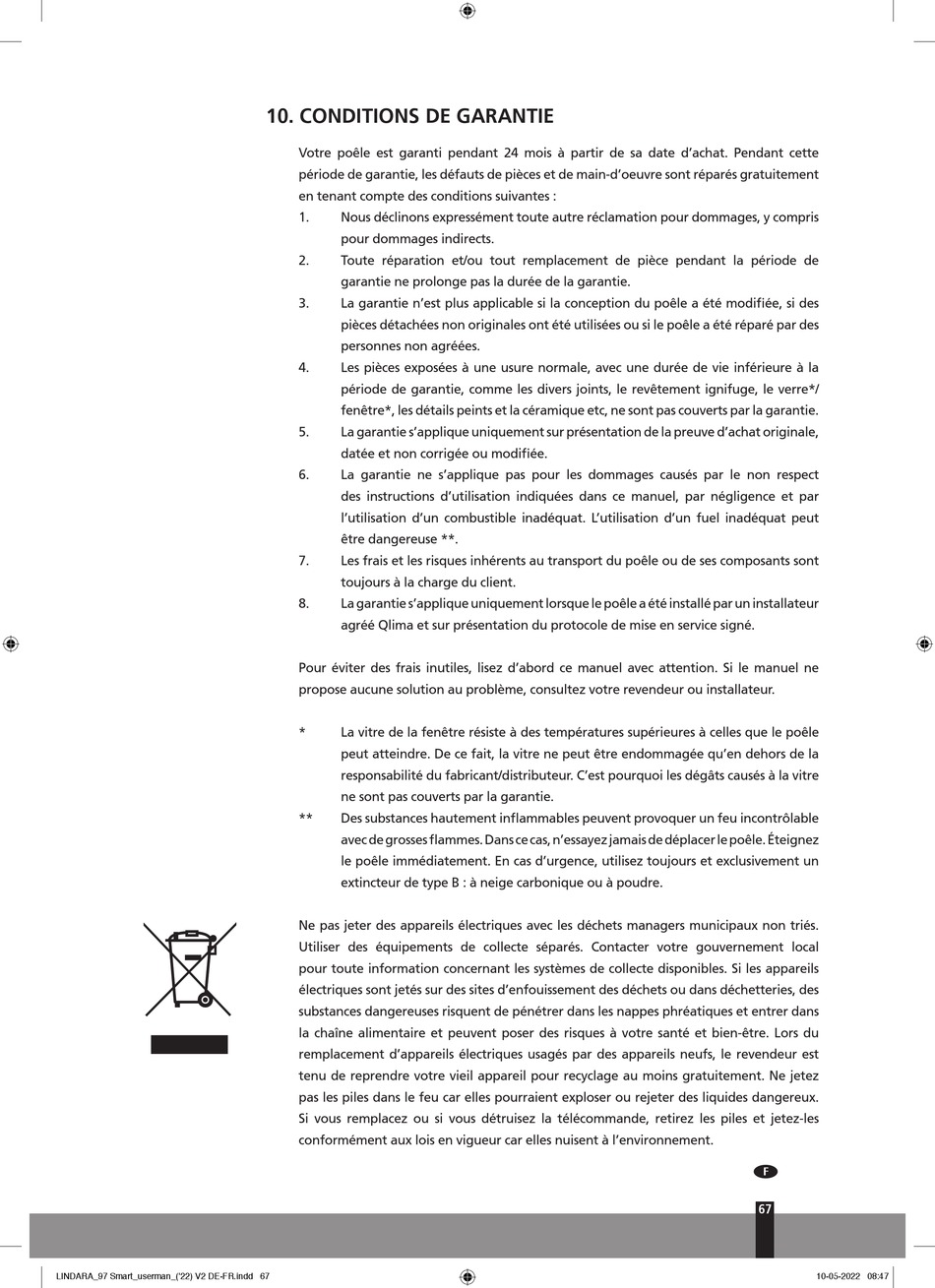 10. CONDITIONS DE GARANTIE

Votre poêle est garanti pendant 24 mois à partir de sa date d'achat. Pendant cette période de garantie, les défauts de pièces et de main-d'oeuvre sont réparés gratuitement en tenant compte des conditions suivantes :

1. Nous déclinons expressément toute autre réclamation pour dommages, y compris pour dommages indirects.
2. Toute réparation et/ou tout remplacement de pièce pendant la période de garantie ne prolonge pas la durée de la garantie.
3. La garantie n'est plus applicable si la conception du poêle a été modifiée, si des pièces détachées non originales ont été utilisées ou si le poêle a été réparé par des personnes non agréées.
4. Les pièces exposées à une usure normale, avec une durée de vie inférieure à la période de garantie, comme les divers joints, le revêtement ignifuge, le verre*/fenêtre*, les détails peints et la céramique etc, ne sont pas couverts par la garantie.
5. La garantie s'applique uniquement sur présentation de la preuve d'achat originale, datée et non corrigée ou modifiée.
6. La garantie ne s'applique pas pour les dommages causés par le non respect des instructions d'utilisation indiquées dans ce manuel, par négligence et par l'utilisation d'un combustible inadéquat. L'utilisation d'un fuel inadéquat peut être dangereuse **.
7. Les frais et les risques inhérents au transport du poêle ou de ses composants sont toujours à la charge du client.
8. La garantie s'applique uniquement lorsque le poêle a été installé par un installateur agréé Qlima et sur présentation du protocole de mise en service signé.

Pour éviter des frais inutiles, lisez d'abord ce manuel avec attention. Si le manuel ne propose aucune solution au problème, consultez votre revendeur ou installateur.

* La vitre de la fenêtre résiste à des températures supérieures à celles que le poêle peut atteindre. De ce fait, la vitre ne peut être endommagée qu'en dehors de la responsabilité du fabricant/distributeur. C'est pourquoi les dégâts causés à la vitre ne sont pas couverts par la garantie.
** Des substances hautement inflammables peuvent provoquer un feu incontrôlable avec de grosses flammes. Dans ce cas, n'essayez jamais de déplacer le poêle. Éteignez le poêle immédiatement. En cas d'urgence, utilisez toujours et exclusivement un extincteur de type B : à neige carbonique ou à poudre.

Ne pas jeter des appareils électriques avec les déchets managers municipaux non triés. Utiliser des équipements de collecte séparés. Contacter votre gouvernement local pour toute information concernant les systèmes de collecte disponibles. Si les appareils électriques sont jetés sur des sites d'enfouissement des déchets ou dans déchetteries, des substances dangereuses risquent de pénétrer dans les nappes phréatiques et entrer dans la chaîne alimentaire et peuvent poser des risques à votre santé et bien-être. Lors du remplacement d'appareils électriques usagés par des appareils neufs, le revendeur est tenu de reprendre votre vieil appareil pour recyclage au moins gratuitement. Ne jetez pas les piles dans le feu car elles pourraient exploser ou rejeter des liquides dangereux. Si vous remplacez ou si vous détruisez la télécommande, retirez les piles et jetez-les conformément aux lois en vigueur car elles nuisent à l'environnement.

F

67

LINDARA_97 Smart_userman_('22) V2 DE-FR.indd 67

10-05-2022 08:47